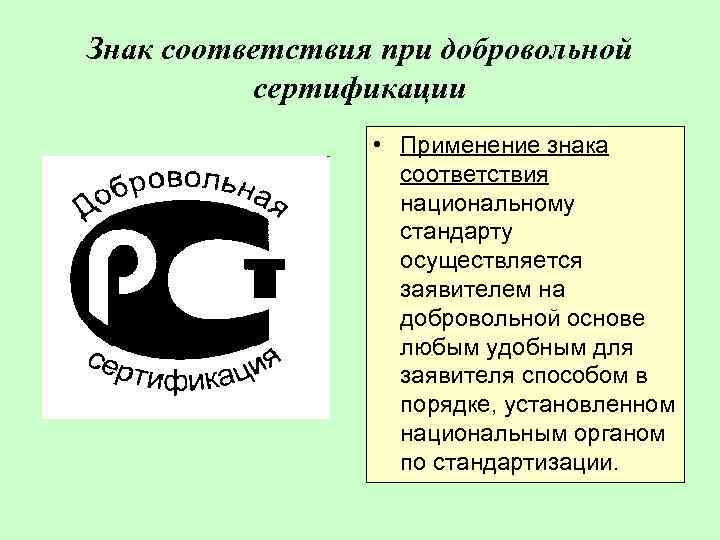 Знак соответствия при добровольной сертификации

Добровольная
РСТ
сертификация

• Применение знака соответствия национальному стандарту осуществляется заявителем на добровольной основе любым удобным для заявителя способом в порядке, установленном национальным органом по стандартизации.